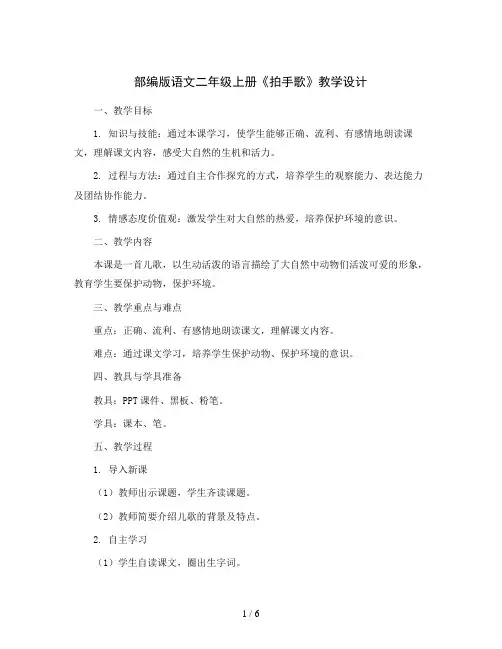 部编版语文二年级上册《拍手歌》教学设计

一、教学目标

1. 知识与技能：通过本课学习，使学生能够正确、流利、有感情地朗读课文，理解课文内容，感受大自然的生机和活力。

2. 过程与方法：通过自主合作探究的方式，培养学生的观察能力、表达能力及团结协作能力。

3. 情感态度价值观：激发学生对大自然的热爱，培养保护环境的意识。

二、教学内容

本课是一首儿歌，以生动活泼的语言描绘了大自然中动物们活泼可爱的形象，教育学生要保护动物，保护环境。

三、教学重点与难点

重点：正确、流利、有感情地朗读课文，理解课文内容。

难点：通过课文学习，培养学生保护动物、保护环境的意识。

四、教具与学具准备

教具：PPT课件、黑板、粉笔。

学具：课本、笔。

五、教学过程

1. 导入新课

（1）教师出示课题，学生齐读课题。

（2）教师简要介绍儿歌的背景及特点。

2. 自主学习

（1）学生自读课文，圈出生字词。

1 / 6